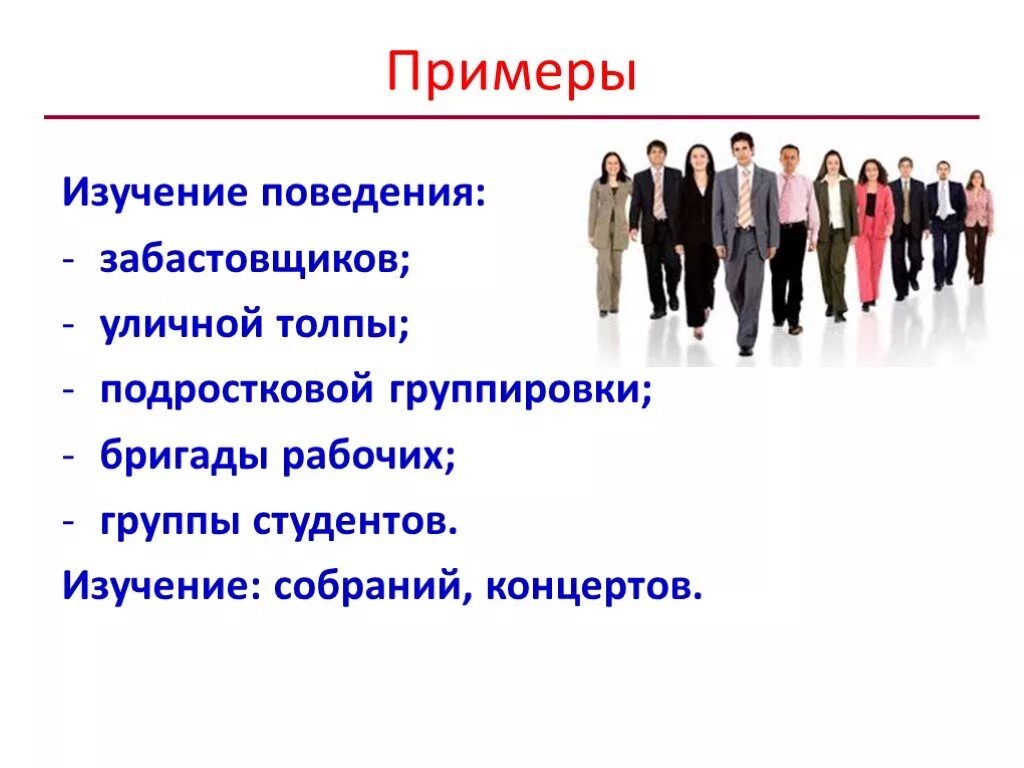 Примеры

Изучение поведения:
- забастовщиков;
- уличной толпы;
- подростковой группировки;
- бригады рабочих;
- группы студентов.
Изучение: собраний, концертов.